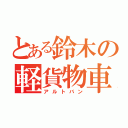 とある鈴木の軽貨物車
アルトバン